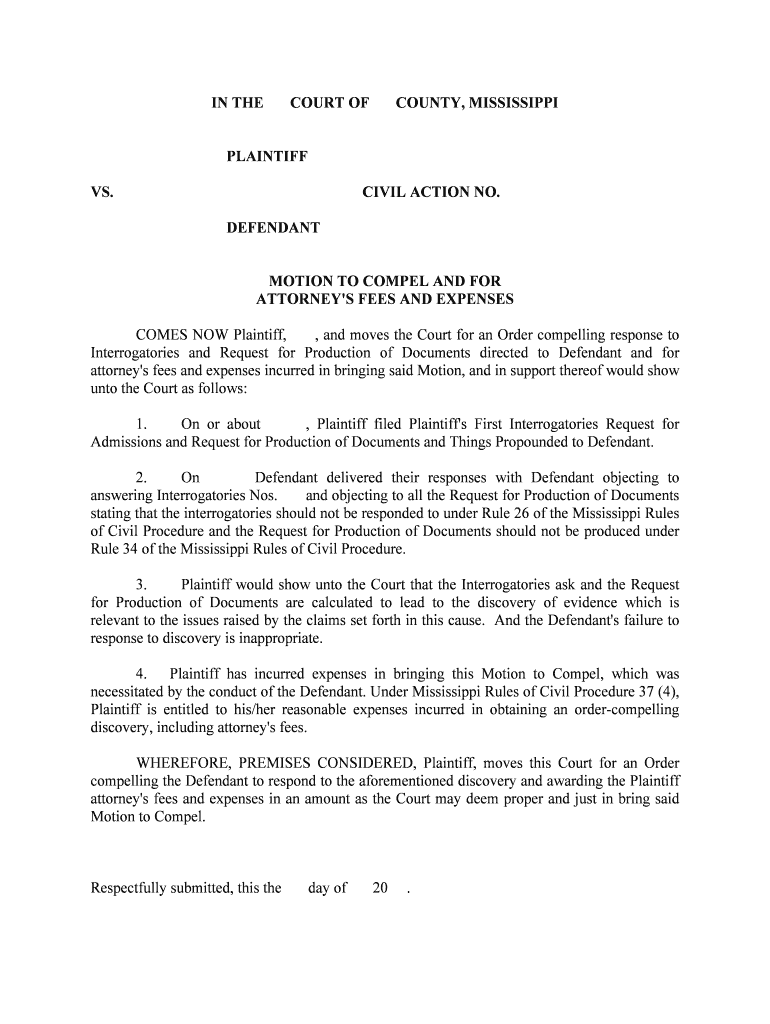 IN THE COURT OF COUNTY, MISSISSIPPI

PLAINTIFF

VS. CIVIL ACTION NO.

DEFENDANT

MOTION TO COMPEL AND FOR ATTORNEY'S FEES AND EXPENSES

COMES NOW Plaintiff, , and moves the Court for an Order compelling response to Interrogatories and Request for Production of Documents directed to Defendant and for attorney's fees and expenses incurred in bringing said Motion, and in support thereof would show unto the Court as follows:

1. On or about , Plaintiff filed Plaintiff's First Interrogatories Request for Admissions and Request for Production of Documents and Things Propounded to Defendant.

2. On Defendant delivered their responses with Defendant objecting to answering Interrogatories Nos. and objecting to all the Request for Production of Documents stating that the interrogatories should not be responded to under Rule 26 of the Mississippi Rules of Civil Procedure and the Request for Production of Documents should not be produced under Rule 34 of the Mississippi Rules of Civil Procedure.

3. Plaintiff would show unto the Court that the Interrogatories ask and the Request for Production of Documents are calculated to lead to the discovery of evidence which is relevant to the issues raised by the claims set forth in this cause. And the Defendant's failure to response to discovery is inappropriate.

4. Plaintiff has incurred expenses in bringing this Motion to Compel, which was necessitated by the conduct of the Defendant. Under Mississippi Rules of Civil Procedure 37 (4), Plaintiff is entitled to his/her reasonable expenses incurred in obtaining an order-compelling discovery, including attorney's fees.

WHEREFORE, PREMISES CONSIDERED, Plaintiff, moves this Court for an Order compelling the Defendant to respond to the aforementioned discovery and awarding the Plaintiff attorney's fees and expenses in an amount as the Court may deem proper and just in bring said Motion to Compel.

Respectfully submitted, this the day of 20 .